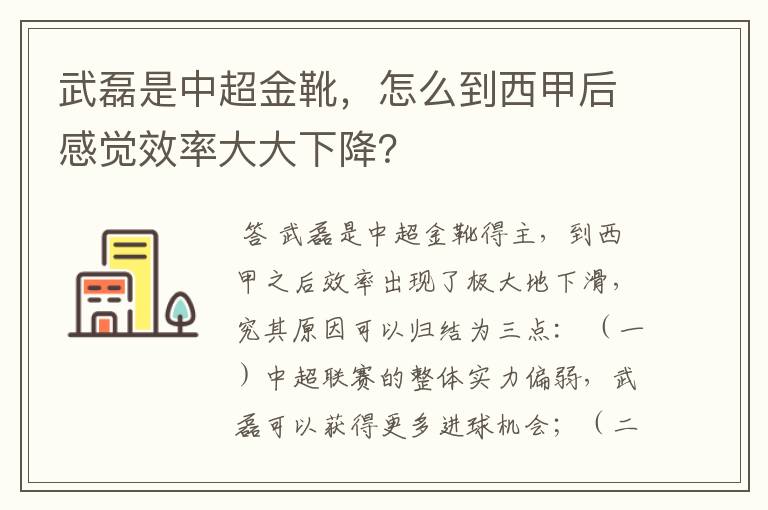 武磊是中超金靴，怎么到西甲后感觉效率大大下降？

答 武磊是中超金靴得主，到西甲之后效率出现了极大地下滑，究其原因可以归结为三点：（一）中超联赛的整体实力偏弱，武磊可以获得更多进球机会；（二